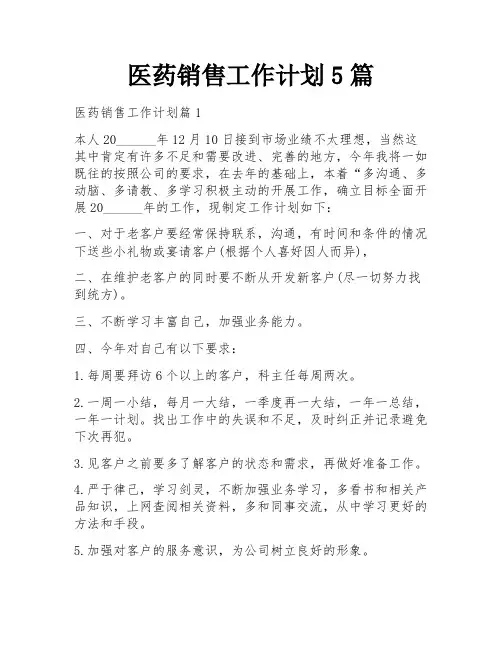 医药销售工作计划5篇

医药销售工作计划篇1

本人20______年12月10日接到市场业绩不太理想，当然这其中肯定有许多不足和需要改进、完善的地方，今年我将一如既往的按照公司的要求，在去年的基础上，本着“多沟通、多动脑、多请教、多学习积极主动的开展工作，确立目标全面开展20______年的工作，现制定工作计划如下：

一、对于老客户要经常保持联系，沟通，有时间和条件的情况下送些小礼物或宴请客户(根据个人喜好因人而异)，

二、在维护老客户的同时要不断从开发新客户(尽一切努力找到统方)。

三、不断学习丰富自己，加强业务能力。

四、今年对自己有以下要求：

1.每周要拜访6个以上的客户，科主任每周两次。

2.一周一小结，每月一大结，一季度再一大结，一年一总结，一年一计划。找出工作中的失误和不足，及时纠正并记录避免下次再犯。

3.见客户之前要多了解客户的状态和需求，再做好准备工作。

4.严于律己，学习剑灵，不断加强业务学习，多看书和相关产品知识，上网查阅相关资料，多和同事交流，从中学习更好的方法和手段。

5.加强对客户的服务意识，为公司树立良好的形象。